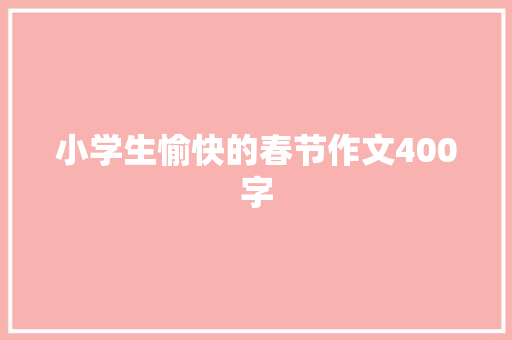 小学生愉快的春节作文400字